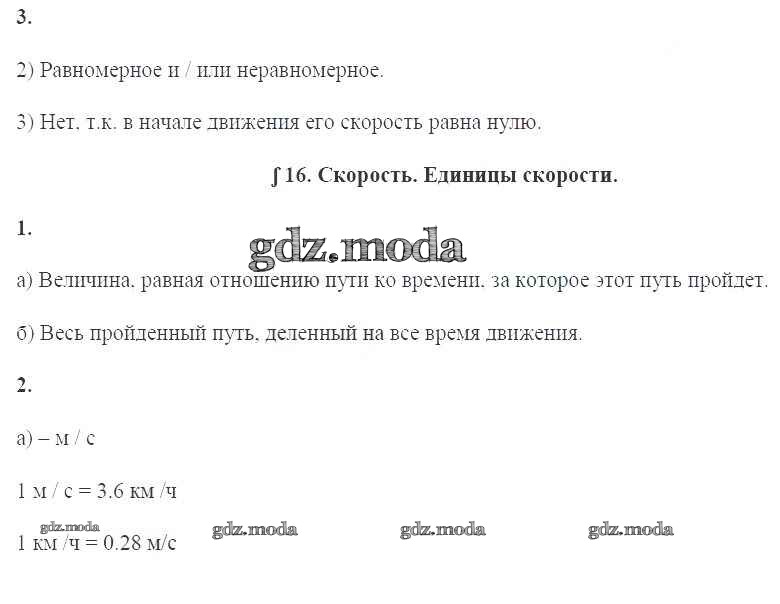 3.

2) Равномерное и / или неравномерное.

3) Нет, т.к. в начале движения его скорость равна нулю.

∫ 16. Скорость. Единицы скорости.

1.

а) Величина, равная отношению пути ко времени, за которое этот путь пройдет.

б) Весь пройденный путь, деленный на все время движения.

2.

а) – м / с

1 м / с = 3.6 км /ч

1 км /ч = 0.28 м/с

gdz.moda